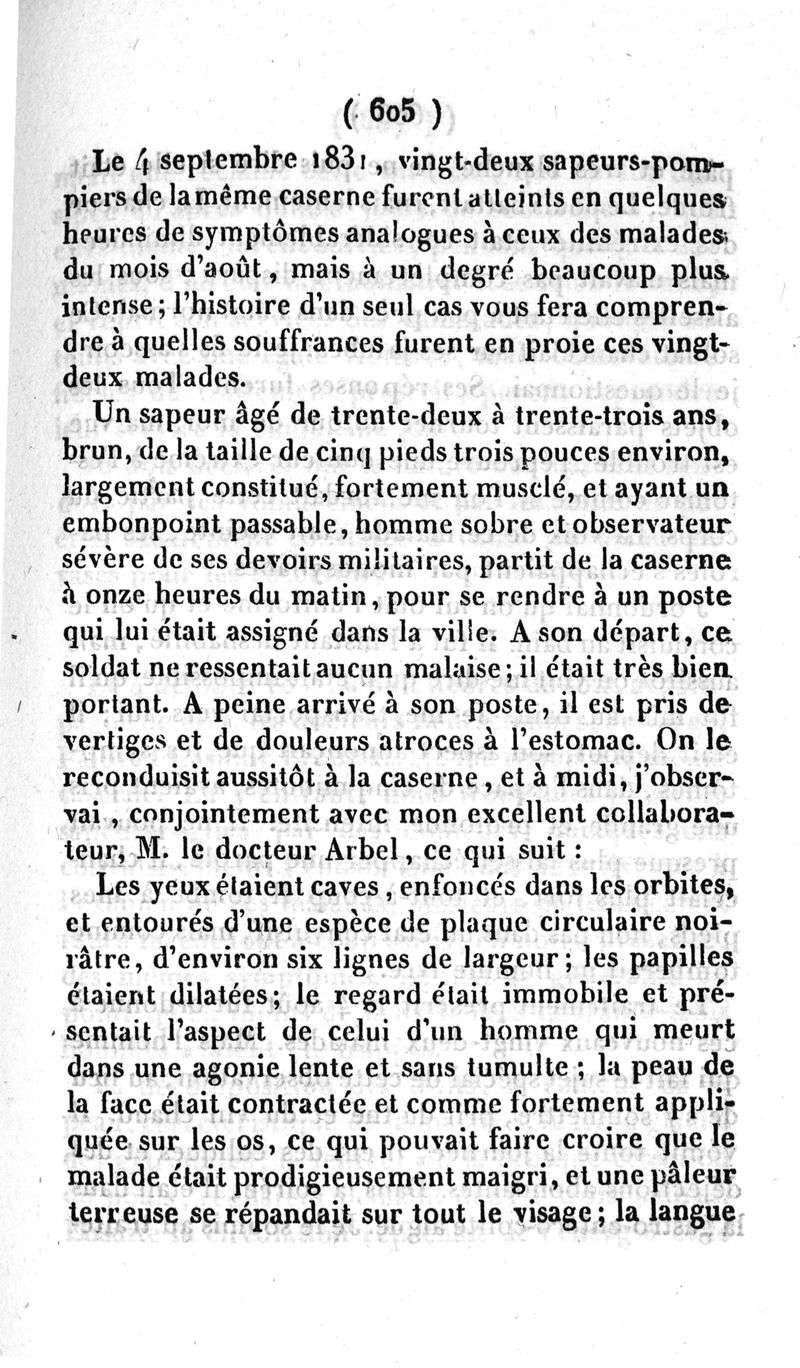 ( 605 )

Le 4 septembre 1831, vingt-deux sapeurs-pompiers de la même caserne furent atteints en quelques heures de symptômes analogues à ceux des malades du mois d'août, mais à un degré beaucoup plus intense; l'histoire d'un seul cas vous fera comprendre à quelles souffrances furent en proie ces vingt-deux malades.

Un sapeur âgé de trente-deux à trente-trois ans, brun, de la taille de cinq pieds trois pouces environ, largement constitué, fortement musclé, et ayant un embonpoint passable, homme sobre et observateur sévère de ses devoirs militaires, partit de la caserne à onze heures du matin, pour se rendre à un poste qui lui était assigné dans la ville. A son départ, ce soldat ne ressentait aucun malaise; il était très bien portant. A peine arrivé à son poste, il est pris de vertiges et de douleurs atroces à l'estomac. On le reconduisit aussitôt à la caserne, et à midi, j'observai, conjointement avec mon excellent collaborateur, M. le docteur Arbel, ce qui suit :

Les yeux étaient caves, enfoncés dans les orbites, et entourés d'une espèce de plaque circulaire noirâtre, d'environ six lignes de largeur; les papilles étaient dilatées; le regard était immobile et présentait l'aspect de celui d'un homme qui meurt dans une agonie lente et sans tumulte; la peau de la face était contractée et comme fortement appliquée sur les os, ce qui pouvait faire croire que le malade était prodigieusement maigri, et une pâleur terreuse se répandait sur tout le visage; la langue